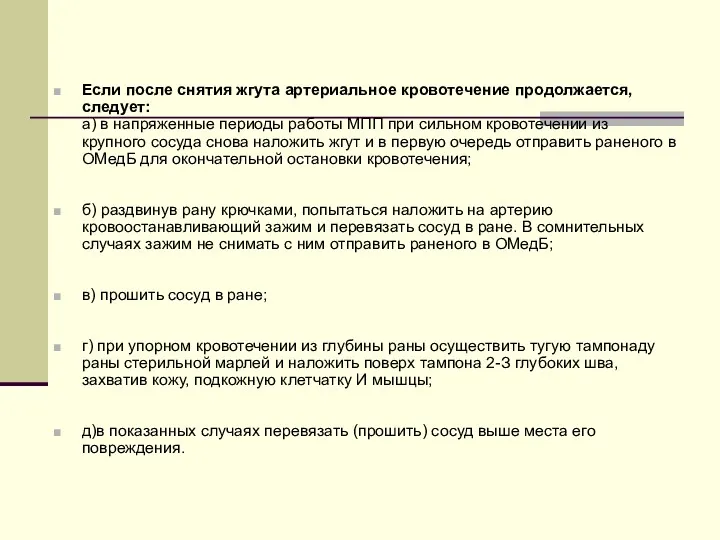 Если после снятия жгута артериальное кровотечение продолжается, следует:
а) в напряженные периоды работы МПП при сильном кровотечении из крупного сосуда снова наложить жгут и в первую очередь отправить раненого в ОМедБ для окончательной остановки кровотечения;

б) раздвинув рану крючками, попытаться наложить на артерию кровоостанавливающий зажим и перевязать сосуд в ране. В сомнительных случаях зажим не снимать с ним отправить раненого в ОМедБ;

в) прошить сосуд в ране;

г) при упорном кровотечении из глубины раны осуществить тугую тампонаду раны стерильной марлей и наложить поверх тампона 2-3 глубоких шва, захватив кожу, подкожную клетчатку И мышцы;

д)в показанных случаях перевязать (прошить) сосуд выше места его повреждения.